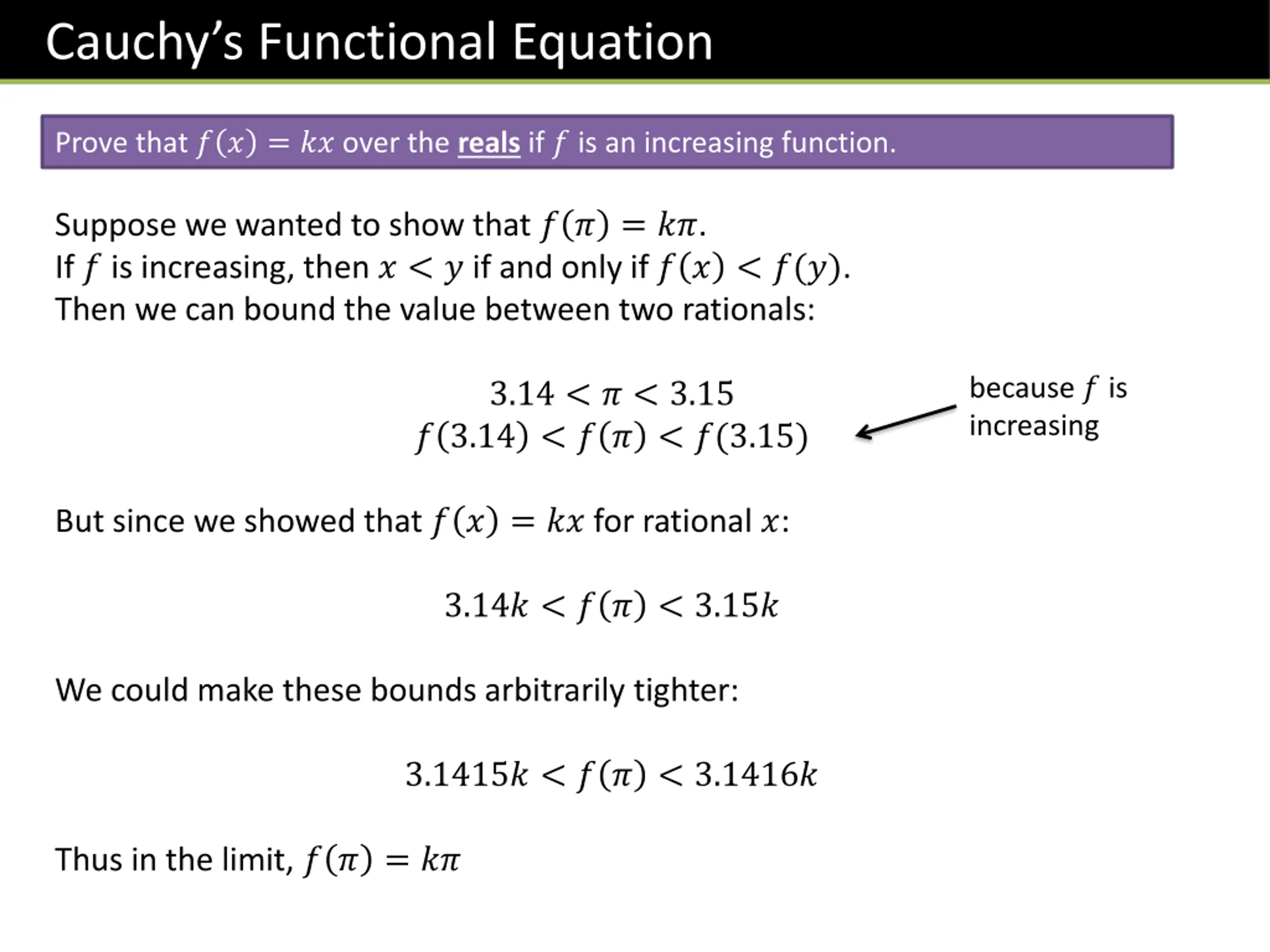 Cauchy's Functional Equation

Prove that $f(x) = kx$ over the reals if $f$ is an increasing function.

Suppose we wanted to show that $f(\pi) = k\pi$.
If $f$ is increasing, then $x < y$ if and only if $f(x) < f(y)$.
Then we can bound the value between two rationals:

$3.14 < \pi < 3.15$
$f(3.14) < f(\pi) < f(3.15)$

because $f$ is increasing

But since we showed that $f(x) = kx$ for rational $x$:

$3.14k < f(\pi) < 3.15k$

We could make these bounds arbitrarily tighter:

$3.1415k < f(\pi) < 3.1416k$

Thus in the limit, $f(\pi) = k\pi$